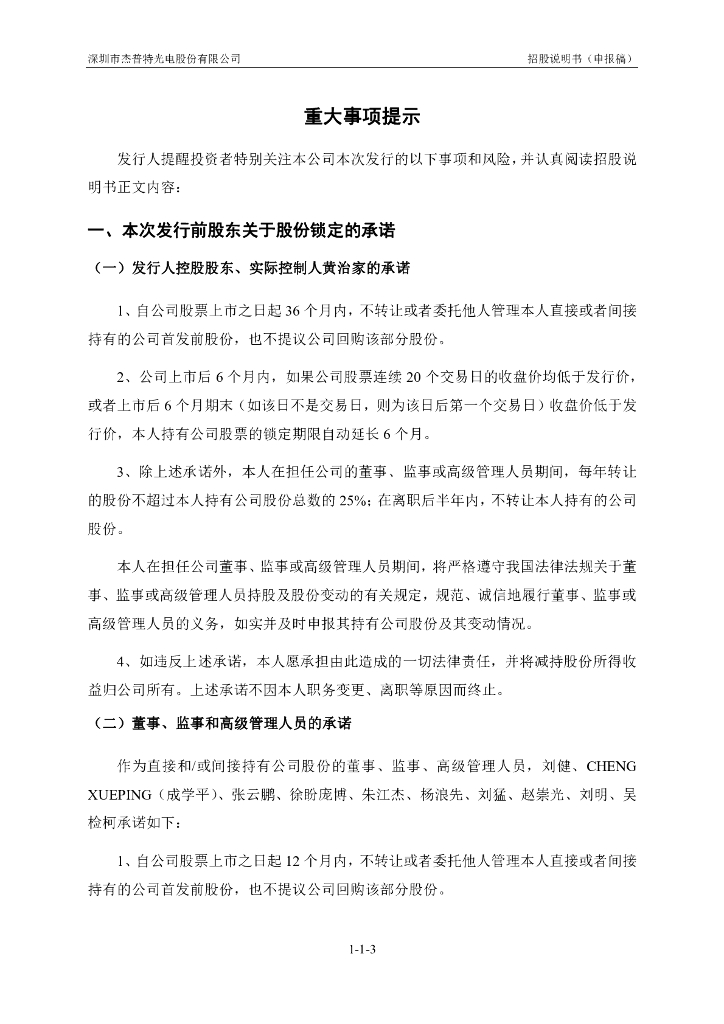 深圳市杰普特光电股份有限公司　　招股说明书（申报稿）

重大事项提示

发行人提醒投资者特别关注本公司本次发行的以下事项和风险，并认真阅读招股说明书正文内容：

一、本次发行前股东关于股份锁定的承诺

（一）发行人控股股东、实际控制人黄治家的承诺

1、自公司股票上市之日起 36 个月内，不转让或者委托他人管理本人直接或者间接持有的公司首发前股份，也不提议公司回购该部分股份。

2、公司上市后 6 个月内，如果公司股票连续 20 个交易日的收盘价均低于发行价，或者上市后 6 个月期末（如该日不是交易日，则为该日后第一个交易日）收盘价低于发行价，本人持有公司股票的锁定期限自动延长 6 个月。

3、除上述承诺外，本人在担任公司的董事、监事或高级管理人员期间，每年转让的股份不超过本人持有公司股份总数的 25%；在离职后半年内，不转让本人持有的公司股份。

本人在担任公司董事、监事或高级管理人员期间，将严格遵守我国法律法规关于董事、监事或高级管理人员持股及股份变动的有关规定，规范、诚信地履行董事、监事或高级管理人员的义务，如实并及时申报其持有公司股份及其变动情况。

4、如违反上述承诺，本人愿承担由此造成的一切法律责任，并将减持股份所得收益归公司所有。上述承诺不因本人职务变更、离职等原因而终止。

（二）董事、监事和高级管理人员的承诺

作为直接和/或间接持有公司股份的董事、监事、高级管理人员，刘健、CHENG XUEPING（成学平）、张云鹏、徐盼庞博、朱江杰、杨浪先、刘猛、赵崇光、刘明、吴检柯承诺如下：

1、自公司股票上市之日起 12 个月内，不转让或者委托他人管理本人直接或者间接持有的公司首发前股份，也不提议公司回购该部分股份。

1-1-3